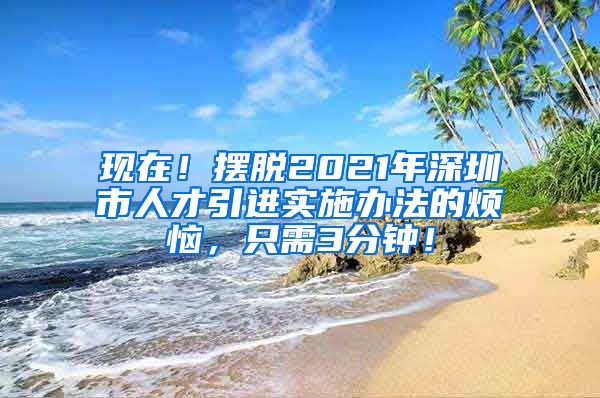 现在！摆脱2021年深圳市人才引进实施办法的烦恼，只需3分钟！